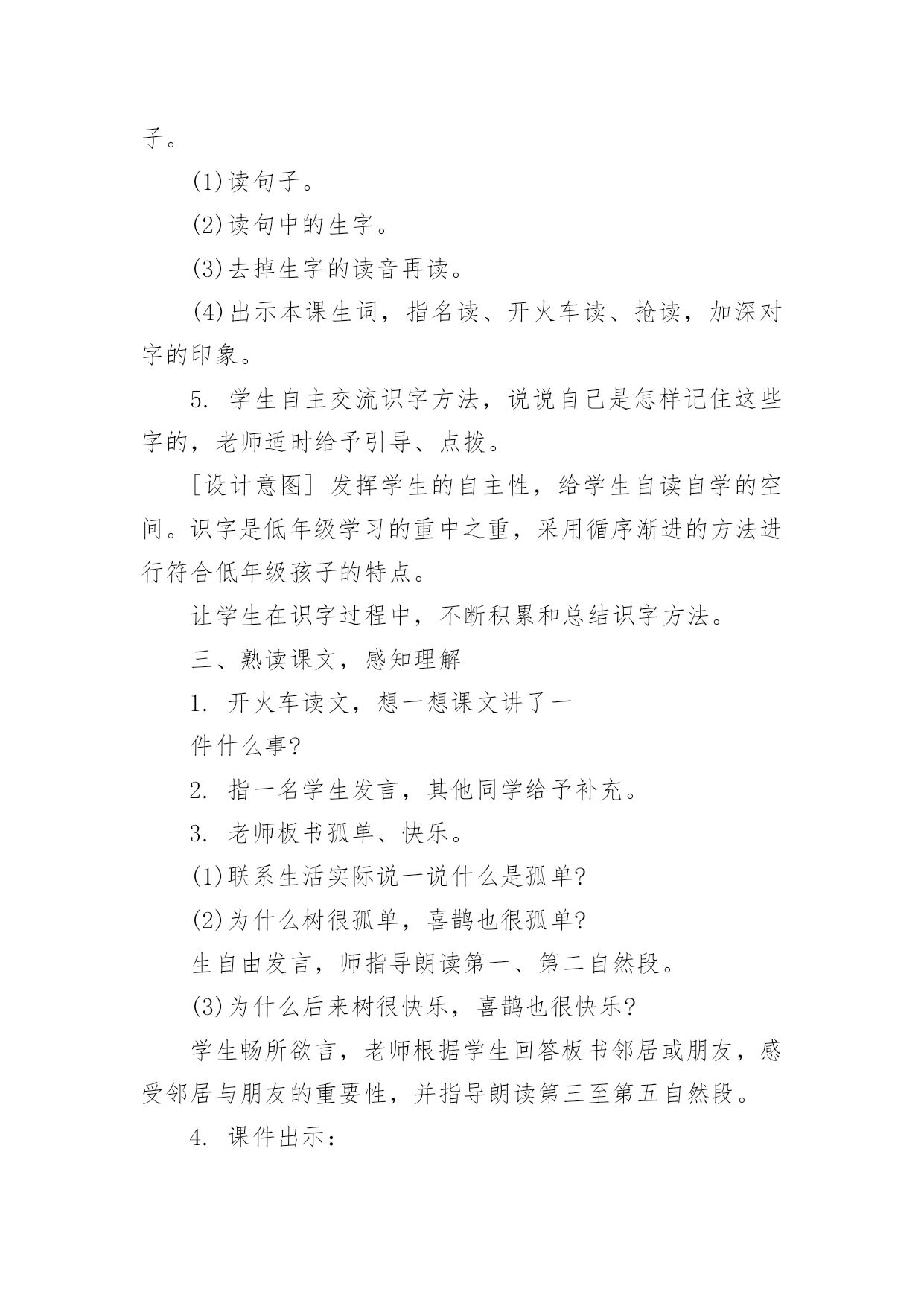 子。

(1)读句子。

(2)读句中的生字。

(3)去掉生字的读音再读。

(4)出示本课生词，指名读、开火车读、抢读，加深对字的印象。

5. 学生自主交流识字方法，说说自己是怎样记住这些字的，老师适时给予引导、点拨。

[设计意图] 发挥学生的自主性，给学生自读自学的空间。识字是低年级学习的重中之重，采用循序渐进的方法进行符合低年级孩子的特点。

让学生在识字过程中，不断积累和总结识字方法。

三、熟读课文，感知理解

1. 开火车读文，想一想课文讲了一

件什么事?

2. 指一名学生发言，其他同学给予补充。

3. 老师板书孤单、快乐。

(1)联系生活实际说一说什么是孤单?

(2)为什么树很孤单，喜鹊也很孤单?

生自由发言，师指导朗读第一、第二自然段。

(3)为什么后来树很快乐，喜鹊也很快乐?

学生畅所欲言，老师根据学生回答板书邻居或朋友，感受邻居与朋友的重要性，并指导朗读第三至第五自然段。

4. 课件出示: